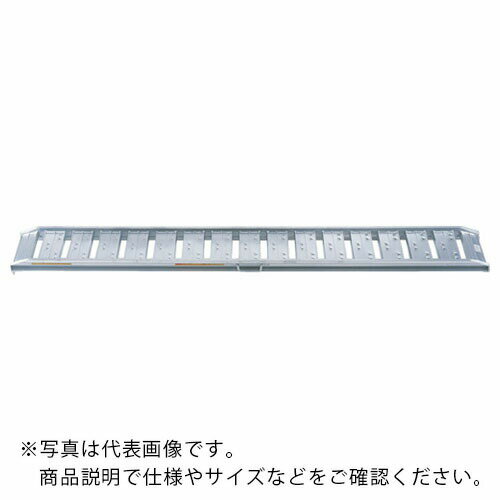 ※写真は代表画像です。
商品説明で仕様やサイズなどをご確認ください。